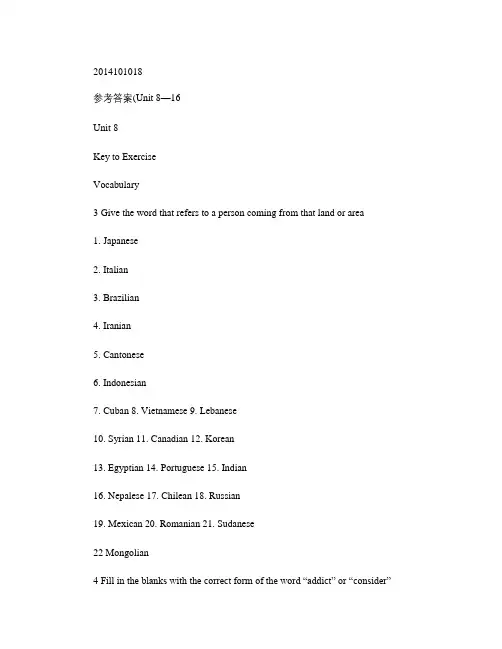 2014101018

参考答案(Unit 8—16

Unit 8

Key to Exercise

Vocabulary

3 Give the word that refers to a person coming from that land or area

1. Japanese

2. Italian

3. Brazilian

4. Iranian

5. Cantonese

6. Indonesian

7. Cuban 8. Vietnamese 9. Lebanese

10. Syrian 11. Canadian 12. Korean

13. Egyptian 14. Portuguese 15. Indian

16. Nepalese 17. Chilean 18. Russian

19. Mexican 20. Romanian 21. Sudanese

22 Mongolian

4 Fill in the blanks with the correct form of the word “addict” or “consider”